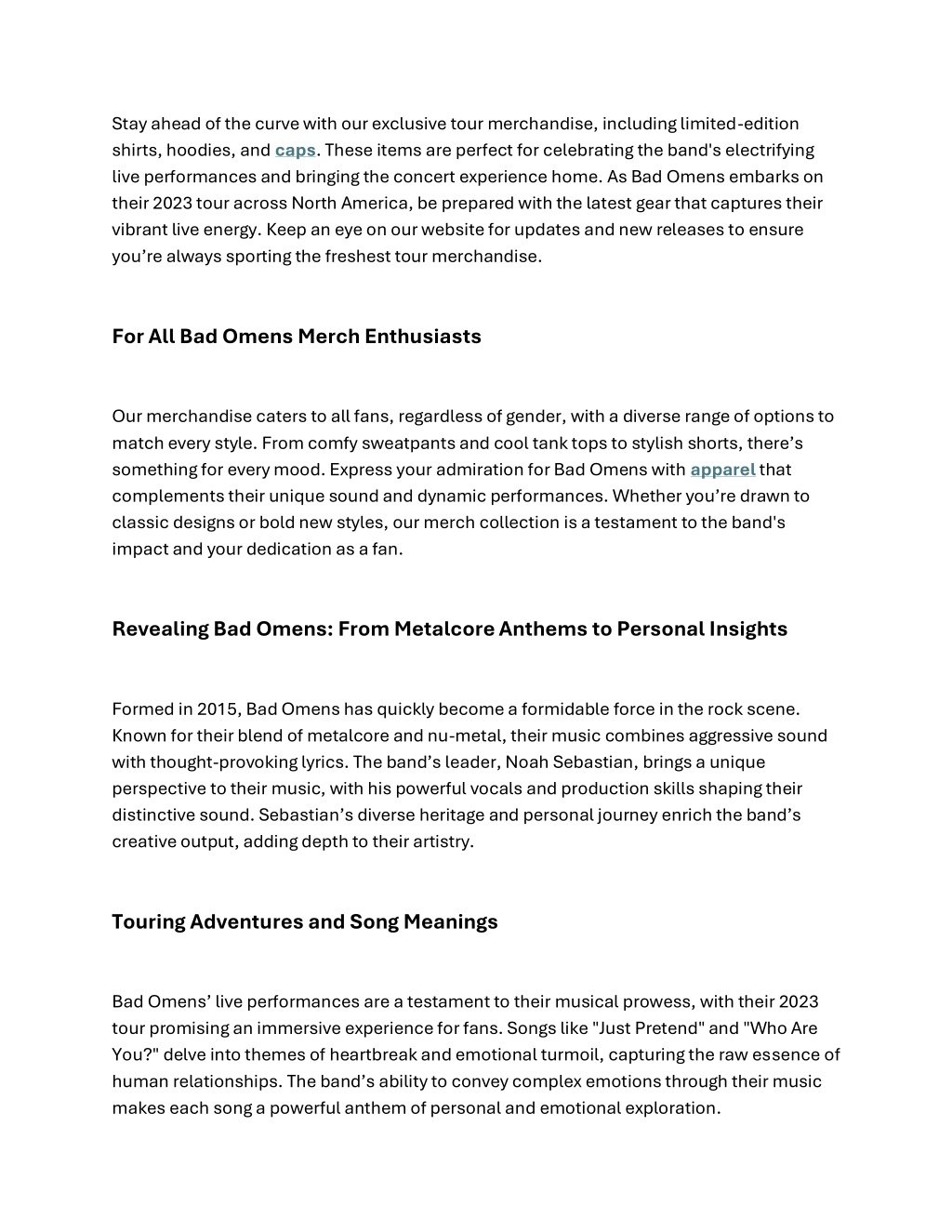 Stay ahead of the curve with our exclusive tour merchandise, including limited-edition shirts, hoodies, and caps. These items are perfect for celebrating the band's electrifying live performances and bringing the concert experience home. As Bad Omens embarks on their 2023 tour across North America, be prepared with the latest gear that captures their vibrant live energy. Keep an eye on our website for updates and new releases to ensure you’re always sporting the freshest tour merchandise.

For All Bad Omens Merch Enthusiasts

Our merchandise caters to all fans, regardless of gender, with a diverse range of options to match every style. From comfy sweatpants and cool tank tops to stylish shorts, there’s something for every mood. Express your admiration for Bad Omens with apparel that complements their unique sound and dynamic performances. Whether you’re drawn to classic designs or bold new styles, our merch collection is a testament to the band's impact and your dedication as a fan.

Revealing Bad Omens: From Metalcore Anthems to Personal Insights

Formed in 2015, Bad Omens has quickly become a formidable force in the rock scene. Known for their blend of metalcore and nu-metal, their music combines aggressive sound with thought-provoking lyrics. The band’s leader, Noah Sebastian, brings a unique perspective to their music, with his powerful vocals and production skills shaping their distinctive sound. Sebastian’s diverse heritage and personal journey enrich the band’s creative output, adding depth to their artistry.

Touring Adventures and Song Meanings

Bad Omens’ live performances are a testament to their musical prowess, with their 2023 tour promising an immersive experience for fans. Songs like "Just Pretend" and "Who Are You?" delve into themes of heartbreak and emotional turmoil, capturing the raw essence of human relationships. The band’s ability to convey complex emotions through their music makes each song a powerful anthem of personal and emotional exploration.